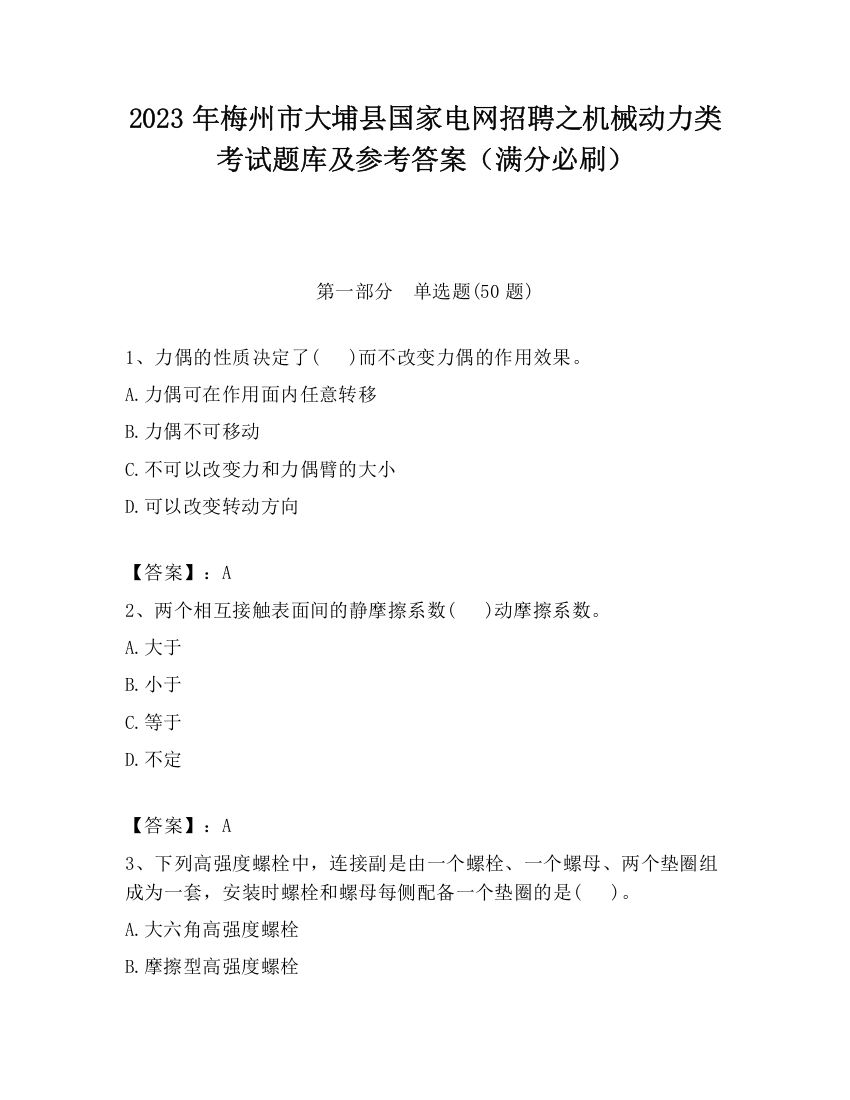 2023 年梅州市大埔县国家电网招聘之机械动力类考试题库及参考答案（满分必刷）

第一部分　单选题(50 题)

1、力偶的性质决定了(　 )而不改变力偶的作用效果。

A.力偶可在作用面内任意转移

B.力偶不可移动

C.不可以改变力和力偶臂的大小

D.可以改变转动方向

【答案】：A

2、两个相互接触表面间的静摩擦系数(　 )动摩擦系数。

A.大于

B.小于

C.等于

D.不定

【答案】：A

3、下列高强度螺栓中，连接副是由一个螺栓、一个螺母、两个垫圈组成为一套，安装时螺栓和螺母每侧配备一个垫圈的是(　 )。

A.大六角高强度螺栓

B.摩擦型高强度螺栓